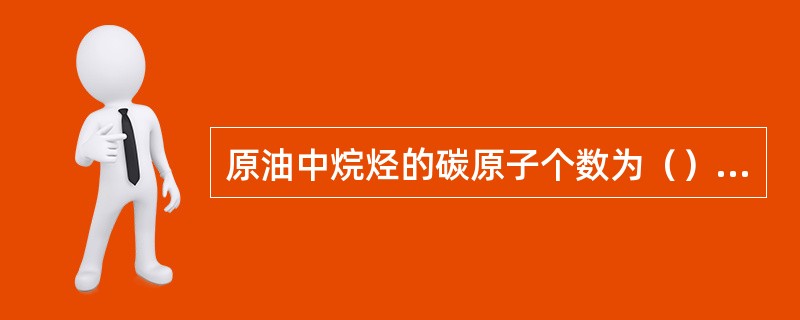 原油中烷烃的碳原子个数为（）...